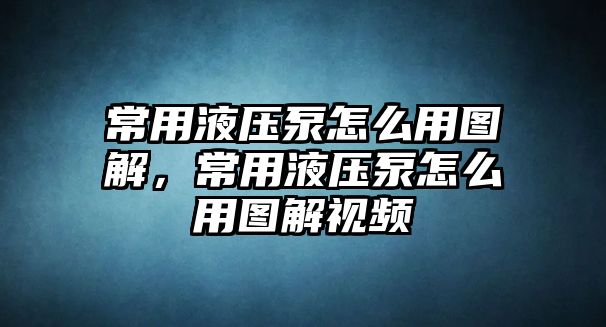 常用液压泵怎么用图解，常用液压泵怎么用图解视频